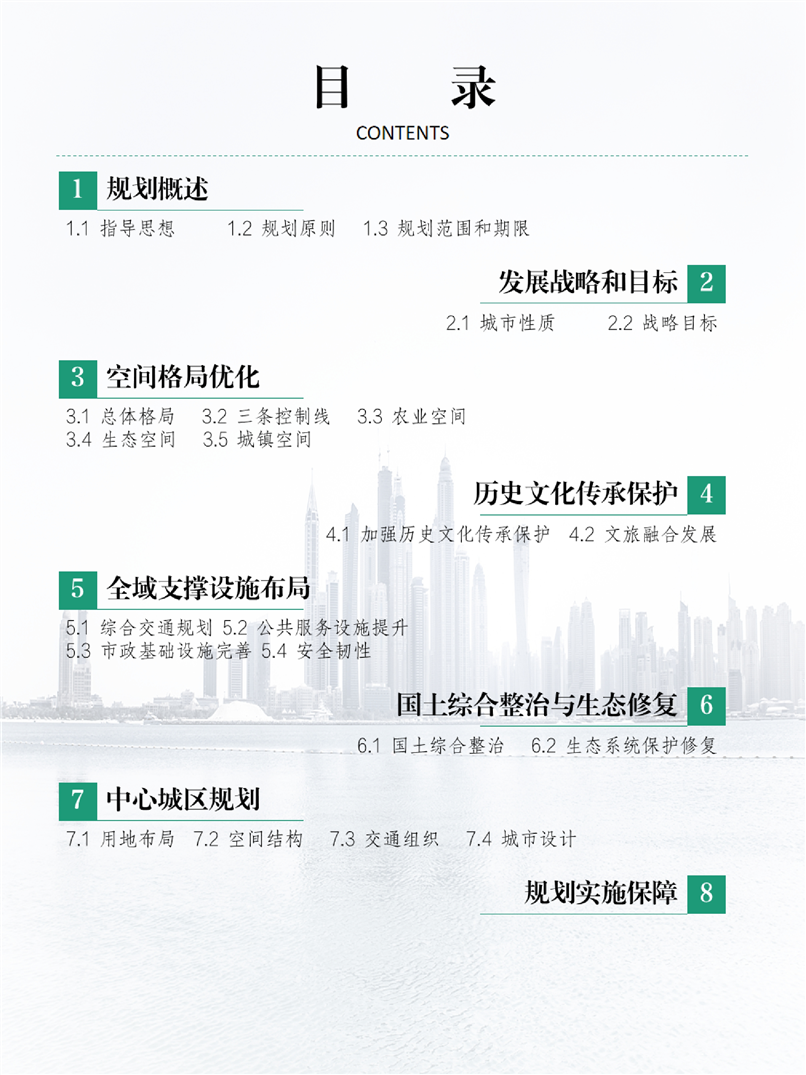 目　录
CONTENTS

1 规划概述
1.1 指导思想　1.2 规划原则　1.3 规划范围和期限

发展战略和目标 2
2.1 城市性质　2.2 战略目标

3 空间格局优化
3.1 总体格局　3.2 三条控制线　3.3 农业空间
3.4 生态空间　3.5 城镇空间

历史文化传承保护 4
4.1 加强历史文化传承保护　4.2 文旅融合发展

5 全域支撑设施布局
5.1 综合交通规划 5.2 公共服务设施提升
5.3 市政基础设施完善 5.4 安全韧性

国土综合整治与生态修复 6
6.1 国土综合整治　6.2 生态系统保护修复

7 中心城区规划
7.1 用地布局　7.2 空间结构　7.3 交通组织　7.4 城市设计

规划实施保障 8